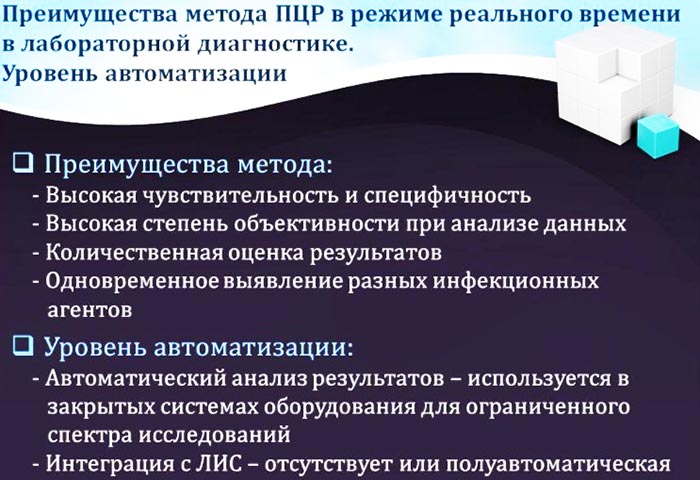 Преимущества метода ПЦР в режиме реального времени в лабораторной диагностике.
Уровень автоматизации

❑ Преимущества метода:
- Высокая чувствительность и специфичность
- Высокая степень объективности при анализе данных
- Количественная оценка результатов
- Одновременное выявление разных инфекционных агентов

❑ Уровень автоматизации:
- Автоматический анализ результатов – используется в закрытых системах оборудования для ограниченного спектра исследований
- Интеграция с ЛИС – отсутствует или полуавтоматическая